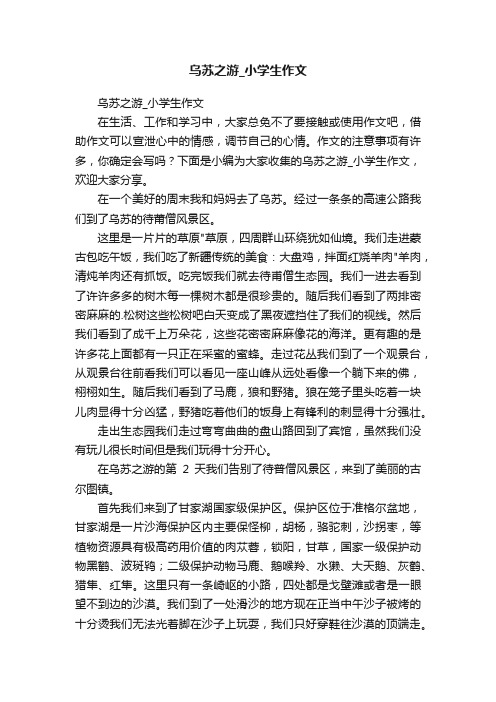 乌苏之游_小学生作文

乌苏之游_小学生作文

在生活、工作和学习中，大家总免不了要接触或使用作文吧，借助作文可以宣泄心中的情感，调节自己的心情。作文的注意事项有许多，你确定会写吗？下面是小编为大家收集的乌苏之游_小学生作文，欢迎大家分享。

在一个美好的周末我和妈妈去了乌苏。经过一条条的高速公路我们到了乌苏的待甫僧风景区。

这里是一片片的草原"草原，四周群山环绕犹如仙境。我们走进蒙古包吃午饭，我们吃了新疆传统的美食：大盘鸡，拌面红烧羊肉"羊肉，清炖羊肉还有抓饭。吃完饭我们就去待甫僧生态园。我们一进去看到了许许多多的树木每一棵树木都是很珍贵的。随后我们看到了两排密密麻麻的.松树这些松树吧白天变成了黑夜遮挡住了我们的视线。然后我们看到了成千上万朵花，这些花密密麻麻像花的海洋。更有趣的是许多花上面都有一只正在采蜜的蜜蜂。走过花丛我们到了一个观景台，从观景台往前看我们可以看见一座山峰从远处看像一个躺下来的佛，栩栩如生。随后我们看到了马鹿，狼和野猪。狼在笼子里头吃着一块儿肉显得十分凶猛，野猪吃着他们的饭身上有锋利的刺显得十分强壮。

走出生态园我们走过弯弯曲曲的盘山路回到了宾馆，虽然我们没有玩儿很长时间但是我们玩得十分开心。

在乌苏之游的第 2 天我们告别了待普僧风景区，来到了美丽的古尔图镇。

首先我们来到了甘家湖国家级保护区。保护区位于准格尔盆地，甘家湖是一片沙海保护区内主要保怪柳，胡杨，骆驼刺，沙拐枣，等植物资源具有极高药用价值的肉苁蓉，锁阳，甘草，国家一级保护动物黑鹳、波斑鸨；二级保护动物马鹿、鹅喉羚、水獭、大天鹅、灰鹤、猎隼、红隼。这里只有一条崎岖的小路，四处都是戈壁滩或者是一眼望不到边的沙漠。我们到了一处滑沙的地方现在正当中午沙子被烤的十分烫我们无法光着脚在沙子上玩耍，我们只好穿鞋往沙漠的顶端走。